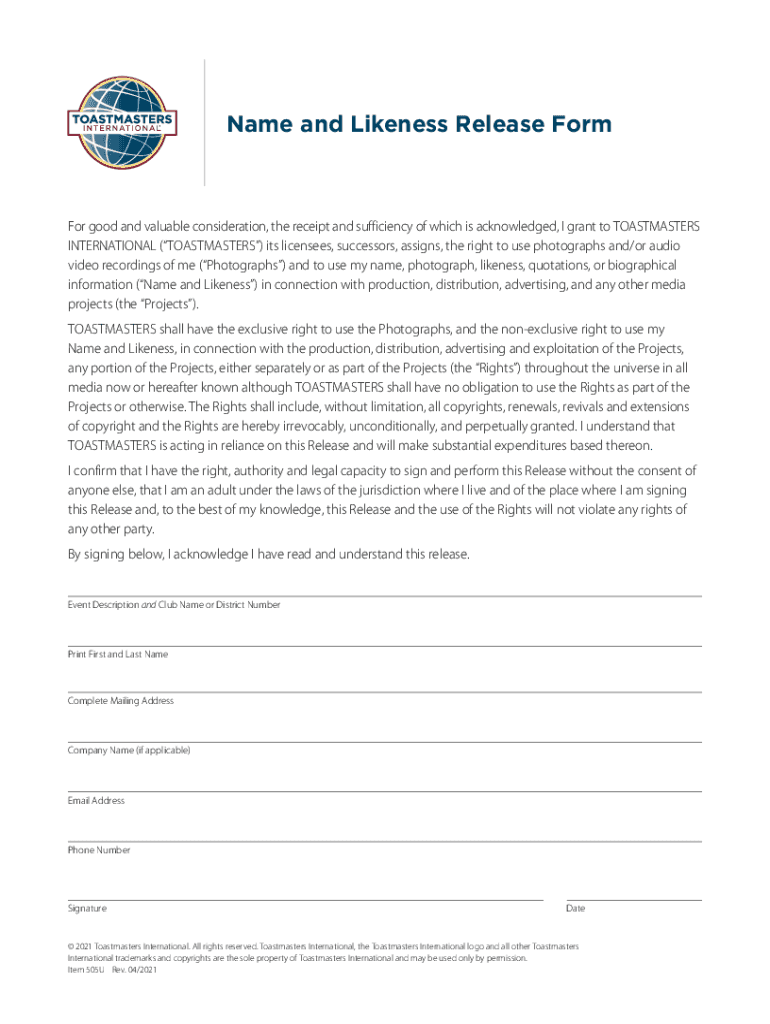 TOASTMASTERS INTERNATIONAL

Name and Likeness Release Form

For good and valuable consideration, the receipt and sufficiency of which is acknowledged, I grant to TOASTMASTERS INTERNATIONAL ("TOASTMASTERS") its licensees, successors, assigns, the right to use photographs and/or audio video recordings of me ("Photographs") and to use my name, photograph, likeness, quotations, or biographical information ("Name and Likeness") in connection with production, distribution, advertising, and any other media projects (the "Projects").

TOASTMASTERS shall have the exclusive right to use the Photographs, and the non-exclusive right to use my Name and Likeness, in connection with the production, distribution, advertising and exploitation of the Projects, any portion of the Projects, either separately or as part of the Projects (the "Rights") throughout the universe in all media now or hereafter known although TOASTMASTERS shall have no obligation to use the Rights as part of the Projects or otherwise. The Rights shall include, without limitation, all copyrights, renewals, revivals and extensions of copyright and the Rights are hereby irrevocably, unconditionally, and perpetually granted. I understand that TOASTMASTERS is acting in reliance on this Release and will make substantial expenditures based thereon.

I confirm that I have the right, authority and legal capacity to sign and perform this Release without the consent of anyone else, that I am an adult under the laws of the jurisdiction where I live and of the place where I am signing this Release and, to the best of my knowledge, this Release and the use of the Rights will not violate any rights of any other party.

By signing below, I acknowledge I have read and understand this release.

Event Description and Club Name or District Number

Print First and Last Name

Complete Mailing Address

Company Name (if applicable)

Email Address

Phone Number

Signature

Date

© 2021 Toastmasters International. All rights reserved. Toastmasters International, the Toastmasters International logo and all other Toastmasters International trademarks and copyrights are the sole property of Toastmasters International and may be used only by permission.
Item 505U Rev. 04/2021